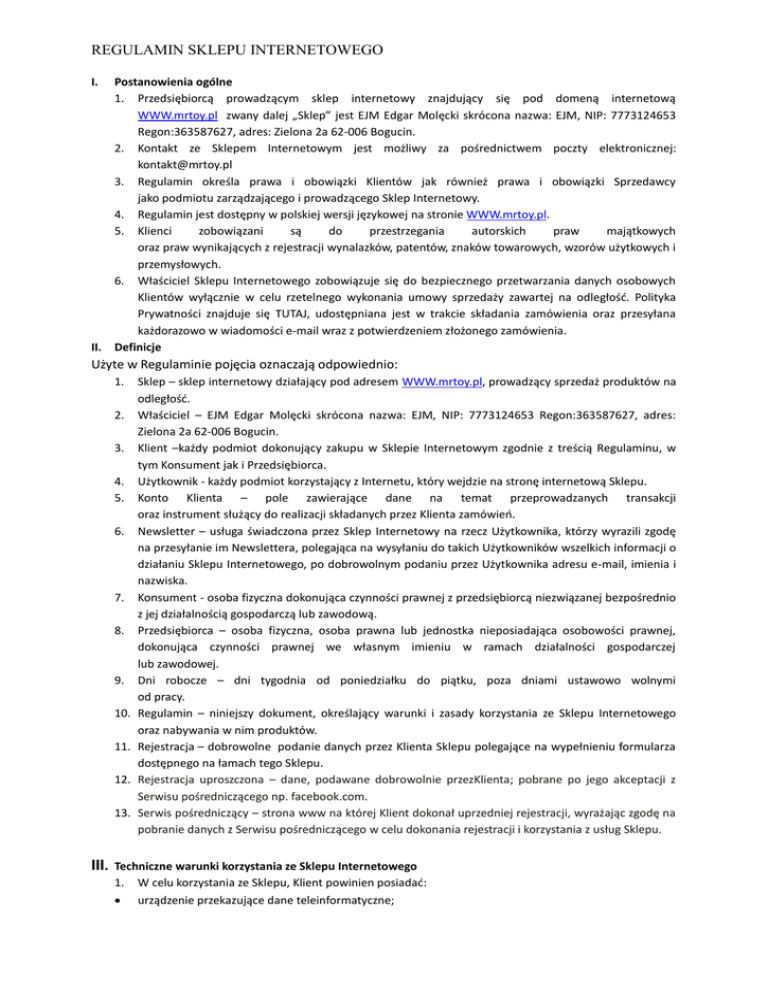 REGULAMIN SKLEPU INTERNETOWEGO

I. Postanowienia ogólne

1. Przedsiębiorcą prowadzącym sklep internetowy znajdujący się pod domeną internetową WWW.mrtoy.pl zwany dalej „Sklep" jest EJM Edgar Molęcki skrócona nazwa: EJM, NIP: 7773124653 Regon:363587627, adres: Zielona 2a 62-006 Bogucin.
2. Kontakt ze Sklepem Internetowym jest możliwy za pośrednictwem poczty elektronicznej: kontakt@mrtoy.pl
3. Regulamin określa prawa i obowiązki Klientów jak również prawa i obowiązki Sprzedawcy jako podmiotu zarządzającego i prowadzącego Sklep Internetowy.
4. Regulamin jest dostępny w polskiej wersji językowej na stronie WWW.mrtoy.pl.
5. Klienci zobowiązani są do przestrzegania autorskich praw majątkowych oraz praw wynikających z rejestracji wynalazków, patentów, znaków towarowych, wzorów użytkowych i przemysłowych.
6. Właściciel Sklepu Internetowego zobowiązuje się do bezpiecznego przetwarzania danych osobowych Klientów wyłącznie w celu rzetelnego wykonania umowy sprzedaży zawartej na odległość. Polityka Prywatności znajduje się TUTAJ, udostępniana jest w trakcie składania zamówienia oraz przesyłana każdorazowo w wiadomości e-mail wraz z potwierdzeniem złożonego zamówienia.

II. Definicje

Użyte w Regulaminie pojęcia oznaczają odpowiednio:

1. Sklep – sklep internetowy działający pod adresem WWW.mrtoy.pl, prowadzący sprzedaż produktów na odległość.
2. Właściciel – EJM Edgar Molęcki skrócona nazwa: EJM, NIP: 7773124653 Regon:363587627, adres: Zielona 2a 62-006 Bogucin.
3. Klient –każdy podmiot dokonujący zakupu w Sklepie Internetowym zgodnie z treścią Regulaminu, w tym Konsument jak i Przedsiębiorca.
4. Użytkownik - każdy podmiot korzystający z Internetu, który wejdzie na stronę internetową Sklepu.
5. Konto Klienta – pole zawierające dane na temat przeprowadzanych transakcji oraz instrument służący do realizacji składanych przez Klienta zamówień.
6. Newsletter – usługa świadczona przez Sklep Internetowy na rzecz Użytkownika, którzy wyrazili zgodę na przesyłanie im Newslettera, polegająca na wysyłaniu do takich Użytkowników wszelkich informacji o działaniu Sklepu Internetowego, po dobrowolnym podaniu przez Użytkownika adresu e-mail, imienia i nazwiska.
7. Konsument - osoba fizyczna dokonująca czynności prawnej z przedsiębiorcą niezwiązanej bezpośrednio z jej działalnością gospodarczą lub zawodową.
8. Przedsiębiorca – osoba fizyczna, osoba prawna lub jednostka nieposiadająca osobowości prawnej, dokonująca czynności prawnej we własnym imieniu w ramach działalności gospodarczej lub zawodowej.
9. Dni robocze – dni tygodnia od poniedziałku do piątku, poza dniami ustawowo wolnymi od pracy.
10. Regulamin – niniejszy dokument, określający warunki i zasady korzystania ze Sklepu Internetowego oraz nabywania w nim produktów.
11. Rejestracja – dobrowolne podanie danych przez Klienta Sklepu polegające na wypełnieniu formularza dostępnego na łamach tego Sklepu.
12. Rejestracja uproszczona – dane, podawane dobrowolnie przezKlienta; pobrane po jego akceptacji z Serwisu pośredniczącego np. facebook.com.
13. Serwis pośredniczący – strona www na której Klient dokonał uprzedniej rejestracji, wyrażając zgodę na pobranie danych z Serwisu pośredniczącego w celu dokonania rejestracji i korzystania z usług Sklepu.

III. Techniczne warunki korzystania ze Sklepu Internetowego

1. W celu korzystania ze Sklepu, Klient powinien posiadać:
• urządzenie przekazujące dane teleinformatyczne;